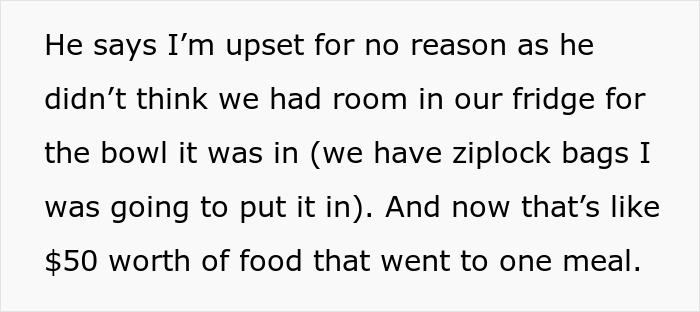 He says I’m upset for no reason as he didn’t think we had room in our fridge for the bowl it was in (we have ziplock bags I was going to put it in). And now that’s like \$50 worth of food that went to one meal.